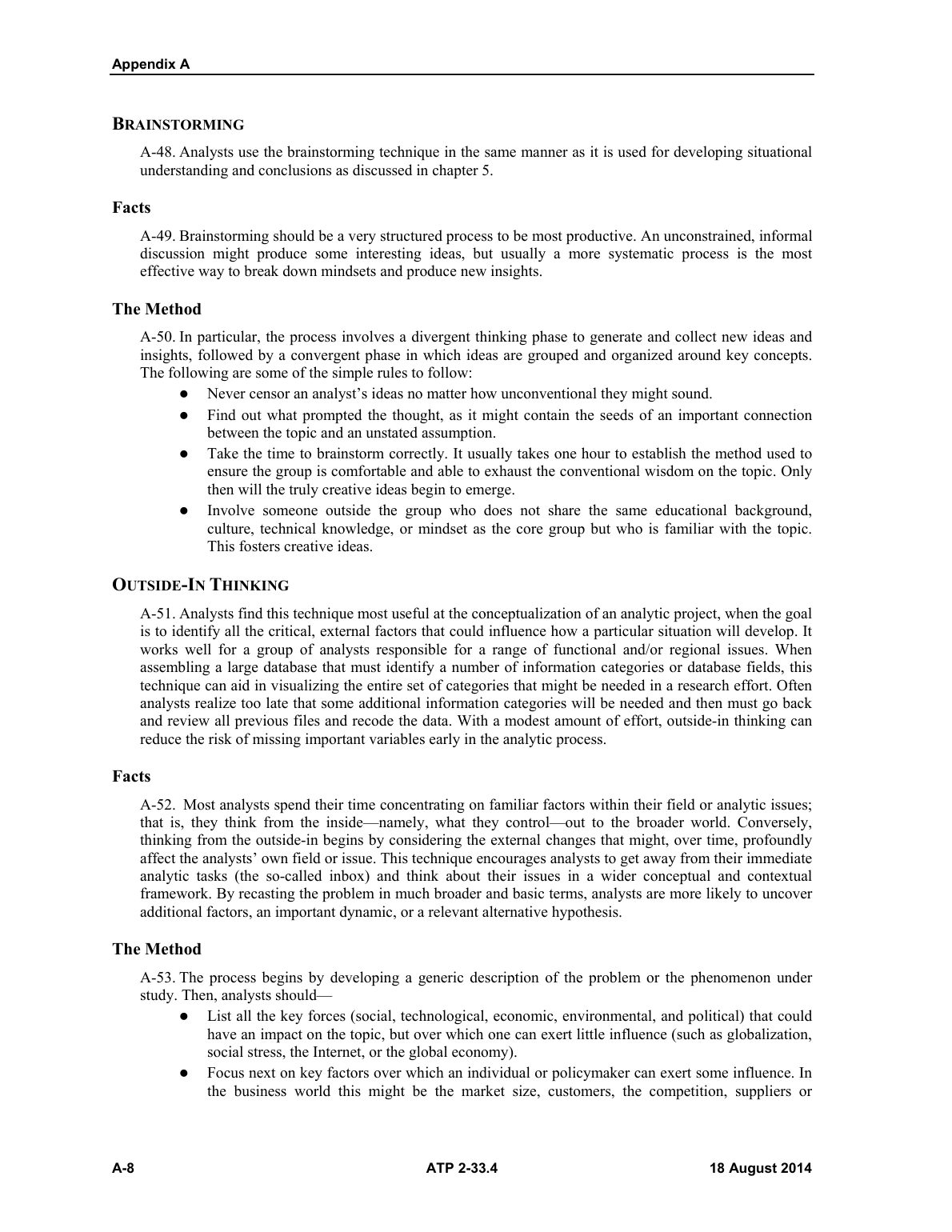 Appendix A

BRAINSTORMING

A-48. Analysts use the brainstorming technique in the same manner as it is used for developing situational understanding and conclusions as discussed in chapter 5.

Facts

A-49. Brainstorming should be a very structured process to be most productive. An unconstrained, informal discussion might produce some interesting ideas, but usually a more systematic process is the most effective way to break down mindsets and produce new insights.

The Method

A-50. In particular, the process involves a divergent thinking phase to generate and collect new ideas and insights, followed by a convergent phase in which ideas are grouped and organized around key concepts. The following are some of the simple rules to follow:

• Never censor an analyst's ideas no matter how unconventional they might sound.
• Find out what prompted the thought, as it might contain the seeds of an important connection between the topic and an unstated assumption.
• Take the time to brainstorm correctly. It usually takes one hour to establish the method used to ensure the group is comfortable and able to exhaust the conventional wisdom on the topic. Only then will the truly creative ideas begin to emerge.
• Involve someone outside the group who does not share the same educational background, culture, technical knowledge, or mindset as the core group but who is familiar with the topic. This fosters creative ideas.

OUTSIDE-IN THINKING

A-51. Analysts find this technique most useful at the conceptualization of an analytic project, when the goal is to identify all the critical, external factors that could influence how a particular situation will develop. It works well for a group of analysts responsible for a range of functional and/or regional issues. When assembling a large database that must identify a number of information categories or database fields, this technique can aid in visualizing the entire set of categories that might be needed in a research effort. Often analysts realize too late that some additional information categories will be needed and then must go back and review all previous files and recode the data. With a modest amount of effort, outside-in thinking can reduce the risk of missing important variables early in the analytic process.

Facts

A-52. Most analysts spend their time concentrating on familiar factors within their field or analytic issues; that is, they think from the inside—namely, what they control—out to the broader world. Conversely, thinking from the outside-in begins by considering the external changes that might, over time, profoundly affect the analysts' own field or issue. This technique encourages analysts to get away from their immediate analytic tasks (the so-called inbox) and think about their issues in a wider conceptual and contextual framework. By recasting the problem in much broader and basic terms, analysts are more likely to uncover additional factors, an important dynamic, or a relevant alternative hypothesis.

The Method

A-53. The process begins by developing a generic description of the problem or the phenomenon under study. Then, analysts should—

• List all the key forces (social, technological, economic, environmental, and political) that could have an impact on the topic, but over which one can exert little influence (such as globalization, social stress, the Internet, or the global economy).
• Focus next on key factors over which an individual or policymaker can exert some influence. In the business world this might be the market size, customers, the competition, suppliers or

A-8 ATP 2-33.4 18 August 2014